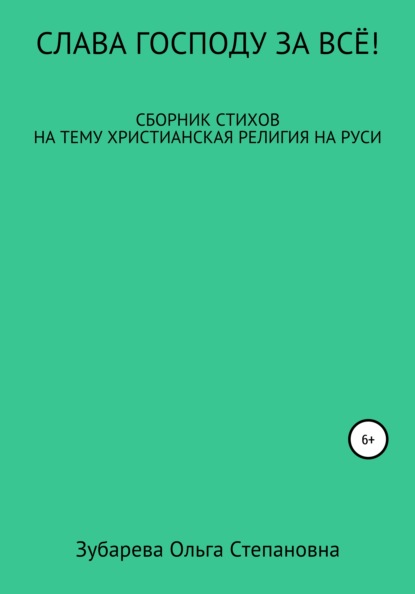 СЛАВА ГОСПОДУ ЗА ВСЁ!

СБОРНИК СТИХОВ
НА ТЕМУ ХРИСТИАНСКАЯ РЕЛИГИЯ НА РУСИ

6+

Зубарева Ольга Степановна